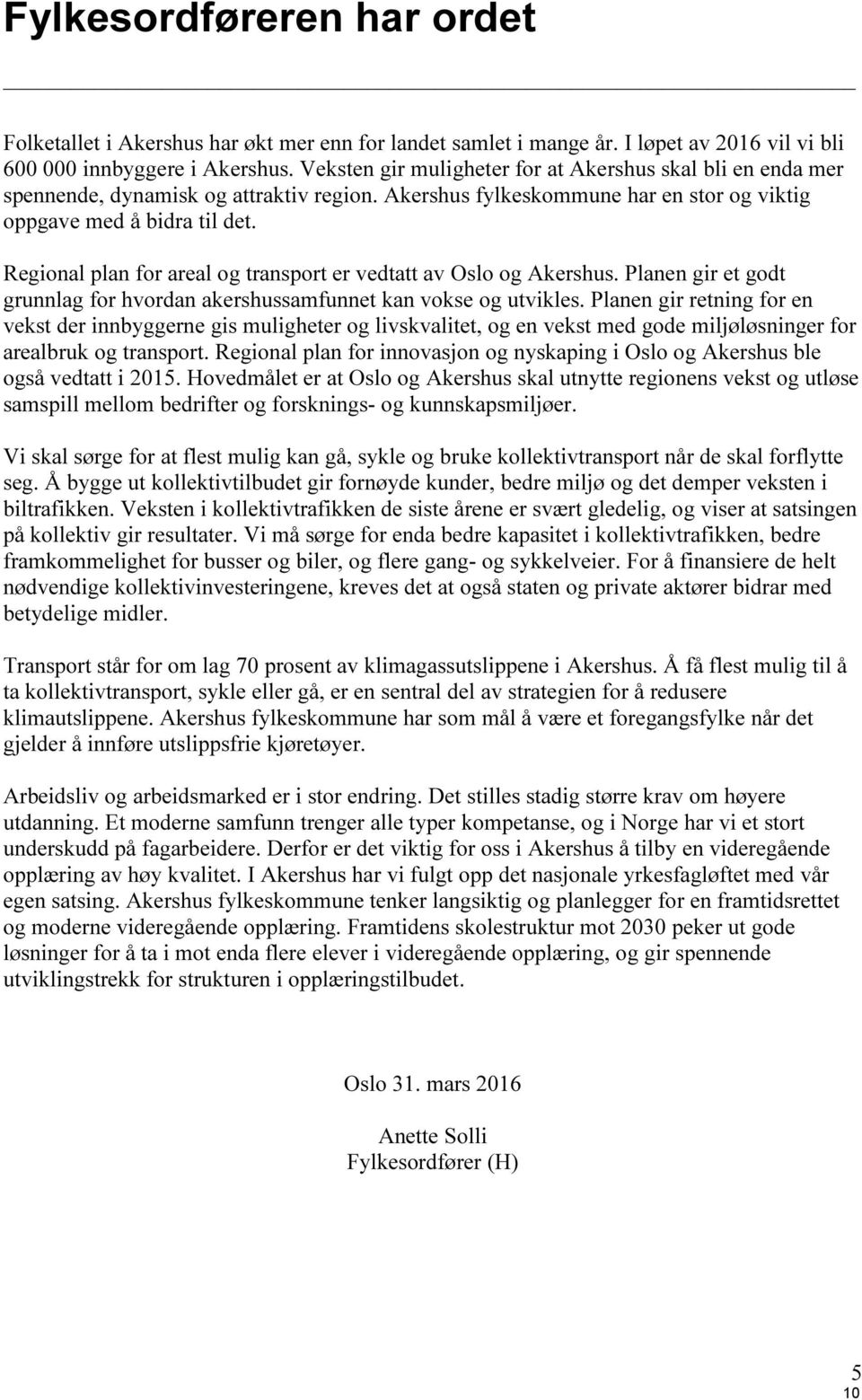 Fylkesordføreren har ordet

Folketallet i Akershus har økt mer enn for landet samlet i mange år. I løpet av 2016 vil vi bli 600 000 innbyggere i Akershus. Veksten gir muligheter for at Akershus skal bli en enda mer spennende, dynamisk og attraktiv region. Akershus fylkeskommune har en stor og viktig oppgave med å bidra til det.

Regional plan for areal og transport er vedtatt av Oslo og Akershus. Planen gir et godt grunnlag for hvordan akershussamfunnet kan vokse og utvikles. Planen gir retning for en vekst der innbyggerne gis muligheter og livskvalitet, og en vekst med gode miljøløsninger for arealbruk og transport. Regional plan for innovasjon og nyskaping i Oslo og Akershus ble også vedtatt i 2015. Hovedmålet er at Oslo og Akershus skal utnytte regionens vekst og utløse samspill mellom bedrifter og forsknings- og kunnskapsmiljøer.

Vi skal sørge for at flest mulig kan gå, sykle og bruke kollektivtransport når de skal forflytte seg. Å bygge ut kollektivtilbudet gir fornøyde kunder, bedre miljø og det demper veksten i biltrafikken. Veksten i kollektivtrafikken de siste årene er svært gledelig, og viser at satsingen på kollektiv gir resultater. Vi må sørge for enda bedre kapasitet i kollektivtrafikken, bedre framkommelighet for busser og biler, og flere gang- og sykkelveier. For å finansiere de helt nødvendige kollektivinvesteringene, kreves det at også staten og private aktører bidrar med betydelige midler.

Transport står for om lag 70 prosent av klimagassutslippene i Akershus. Å få flest mulig til å ta kollektivtransport, sykle eller gå, er en sentral del av strategien for å redusere klimautslippene. Akershus fylkeskommune har som mål å være et foregangsfylke når det gjelder å innføre utslippsfrie kjøretøyer.

Arbeidsliv og arbeidsmarked er i stor endring. Det stilles stadig større krav om høyere utdanning. Et moderne samfunn trenger alle typer kompetanse, og i Norge har vi et stort underskudd på fagarbeidere. Derfor er det viktig for oss i Akershus å tilby en videregående opplæring av høy kvalitet. I Akershus har vi fulgt opp det nasjonale yrkesfagløftet med vår egen satsing. Akershus fylkeskommune tenker langsiktig og planlegger for en framtidsrettet og moderne videregående opplæring. Framtidens skolestruktur mot 2030 peker ut gode løsninger for å ta i mot enda flere elever i videregående opplæring, og gir spennende utviklingstrekk for strukturen i opplæringstilbudet.

Oslo 31. mars 2016

Anette Solli
Fylkesordfører (H)

5
10